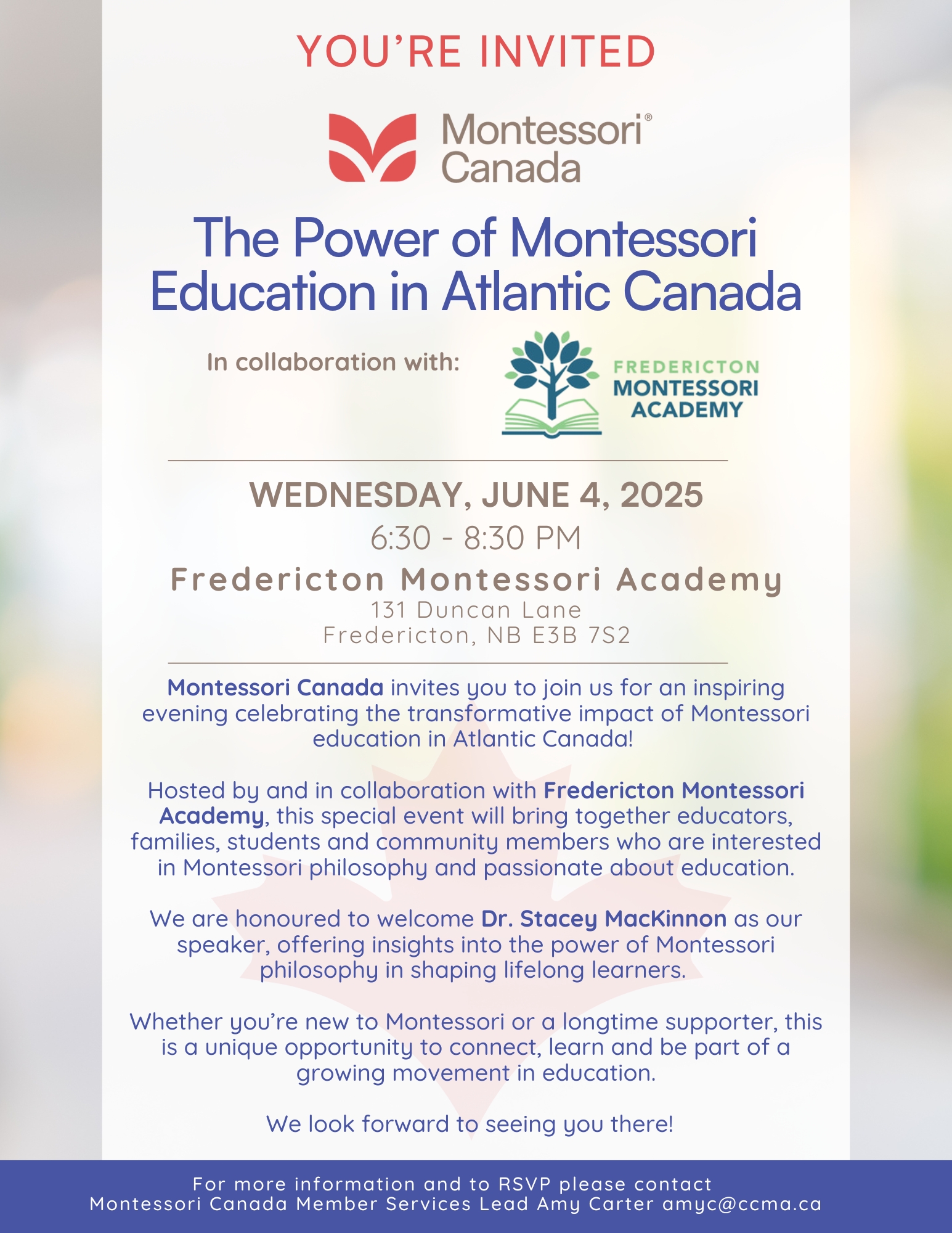 YOU'RE INVITED

Montessori® Canada

The Power of Montessori Education in Atlantic Canada

In collaboration with:

FREDERICTON MONTESSORI ACADEMY

WEDNESDAY, JUNE 4, 2025
6:30 - 8:30 PM
Fredericton Montessori Academy
131 Duncan Lane
Fredericton, NB E3B 7S2

Montessori Canada invites you to join us for an inspiring evening celebrating the transformative impact of Montessori education in Atlantic Canada!

Hosted by and in collaboration with Fredericton Montessori Academy, this special event will bring together educators, families, students and community members who are interested in Montessori philosophy and passionate about education.

We are honoured to welcome Dr. Stacey MacKinnon as our speaker, offering insights into the power of Montessori philosophy in shaping lifelong learners.

Whether you're new to Montessori or a longtime supporter, this is a unique opportunity to connect, learn and be part of a growing movement in education.

We look forward to seeing you there!

For more information and to RSVP please contact
Montessori Canada Member Services Lead Amy Carter amyc@ccma.ca